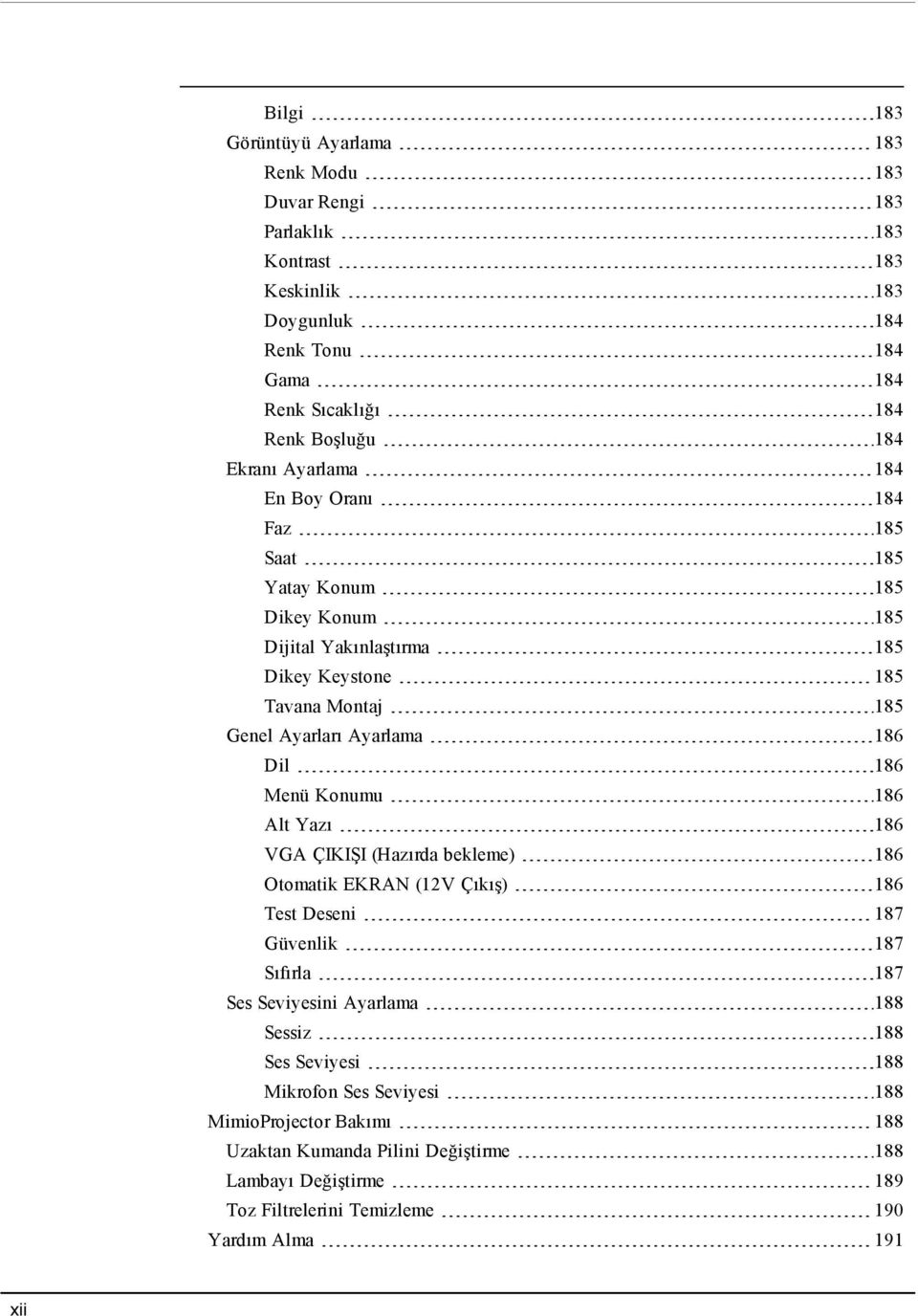 Bilgi 183
Görüntüyü Ayarlama 183
Renk Modu 183
Duvar Rengi 183
Parlaklık 183
Kontrast 183
Keskinlik 183
Doygunluk 184
Renk Tonu 184
Gama 184
Renk Sıcaklığı 184
Renk Boşluğu 184
Ekranı Ayarlama 184
En Boy Oranı 184
Faz 185
Saat 185
Yatay Konum 185
Dikey Konum 185
Dijital Yakınlaştırma 185
Dikey Keystone 185
Tavana Montaj 185
Genel Ayarları Ayarlama 186
Dil 186
Menü Konumu 186
Alt Yazı 186
VGA ÇIKIŞI (Hazırda bekleme) 186
Otomatik EKRAN (12V Çıkış) 186
Test Deseni 187
Güvenlik 187
Sıfırla 187
Ses Seviyesini Ayarlama 188
Sessiz 188
Ses Seviyesi 188
Mikrofon Ses Seviyesi 188
MimioProjector Bakımı 188
Uzaktan Kumanda Pilini Değiştirme 188
Lambayı Değiştirme 189
Toz Filtrelerini Temizleme 190
Yardım Alma 191

xii